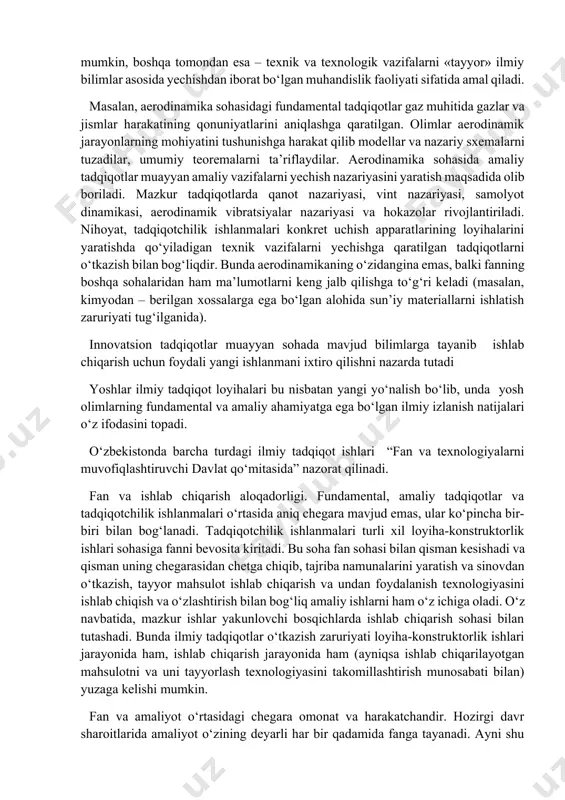 mumkin, boshqa tomondan esa – texnik va texnologik vazifalarni «tayyor» ilmiy bilimlar asosida yechishdan iborat bo‘lgan muhandislik faoliyati sifatida amal qiladi.

Masalan, aerodinamika sohasidagi fundamental tadqiqotlar gaz muhitida gazlar va jismlar harakatining qonuniyatlarini aniqlashga qaratilgan. Olimlar aerodinamik jarayonlarning mohiyatini tushunishga harakat qilib modellar va nazariy sxemalarni tuzadilar, umumiy teoremalarni ta’riflaydilar. Aerodinamika sohasida amaliy tadqiqotlar muayyan amaliy vazifalarni yechish nazariyasini yaratish maqsadida olib boriladi. Mazkur tadqiqotlarda qanot nazariyasi, vint nazariyasi, samolyot dinamikasi, aerodinamik vibratsiyalar nazariyasi va hokazolar rivojlantiriladi. Nihoyat, tadqiqotchilik ishlanmalari konkret uchish apparatlarining loyihalarini yaratishda qo‘yiladigan texnik vazifalarni yechishga qaratilgan tadqiqotlarni o‘tkazish bilan bog‘liqdir. Bunda aerodinamikaning o‘zidangina emas, balki fanning boshqa sohalaridan ham ma’lumotlarni keng jalb qilishga to‘g‘ri keladi (masalan, kimyodan – berilgan xossalarga ega bo‘lgan alohida sun’iy materiallarni ishlatish zaruriyati tug‘ilganida).

Innovatsion tadqiqotlar muayyan sohada mavjud bilimlarga tayanib ishlab chiqarish uchun foydali yangi ishlanmani ixtiro qilishni nazarda tutadi

Yoshlar ilmiy tadqiqot loyihalari bu nisbatan yangi yo‘nalish bo‘lib, unda yosh olimlarning fundamental va amaliy ahamiyatga ega bo‘lgan ilmiy izlanish natijalari o‘z ifodasini topadi.

O‘zbekistonda barcha turdagi ilmiy tadqiqot ishlari “Fan va texnologiyalarni muvofiqlashtiruvchi Davlat qo‘mitasida” nazorat qilinadi.

Fan va ishlab chiqarish aloqadorligi. Fundamental, amaliy tadqiqotlar va tadqiqotchilik ishlanmalari o‘rtasida aniq chegara mavjud emas, ular ko‘pincha bir-biri bilan bog‘lanadi. Tadqiqotchilik ishlanmalari turli xil loyiha-konstruktorlik ishlari sohasiga fanni bevosita kiritadi. Bu soha fan sohasi bilan qisman kesishadi va qisman uning chegarasidan chetga chiqib, tajriba namunalarini yaratish va sinovdan o‘tkazish, tayyor mahsulot ishlab chiqarish va undan foydalanish texnologiyasini ishlab chiqish va o‘zlashtirish bilan bog‘liq amaliy ishlarni ham o‘z ichiga oladi. O‘z navbatida, mazkur ishlar yakunlovchi bosqichlarda ishlab chiqarish sohasi bilan tutashadi. Bunda ilmiy tadqiqotlar o‘tkazish zaruriyati loyiha-konstruktorlik ishlari jarayonida ham, ishlab chiqarish jarayonida ham (ayniqsa ishlab chiqarilayotgan mahsulotni va uni tayyorlash texnologiyasini takomillashtirish munosabati bilan) yuzaga kelishi mumkin.

Fan va amaliyot o‘rtasidagi chegara omonat va harakatchandir. Hozirgi davr sharoitlarida amaliyot o‘zining deyarli har bir qadamida fanga tayanadi. Ayni shu